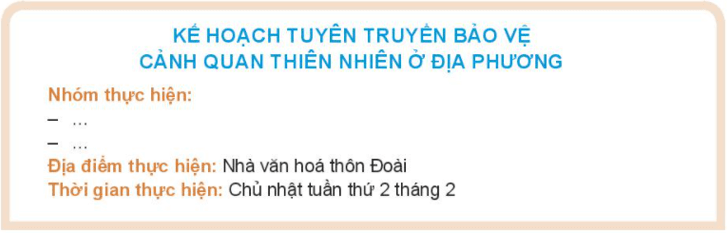 KẾ HOẠCH TUYÊN TRUYỀN BẢO VỆ
CẢNH QUAN THIÊN NHIÊN Ở ĐỊA PHƯƠNG

Nhóm thực hiện:
– …
– …
Địa điểm thực hiện: Nhà văn hoá thôn Đoài
Thời gian thực hiện: Chủ nhật tuần thứ 2 tháng 2